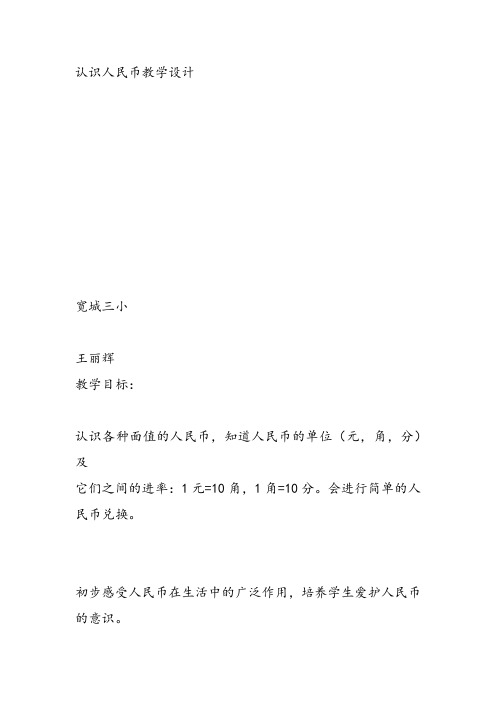 认识人民币教学设计

宽城三小

王丽辉
教学目标：

认识各种面值的人民币，知道人民币的单位（元，角，分）及
它们之间的进率：1 元=10 角，1 角=10 分。会进行简单的人民币兑换。

初步感受人民币在生活中的广泛作用，培养学生爱护人民币的意识。